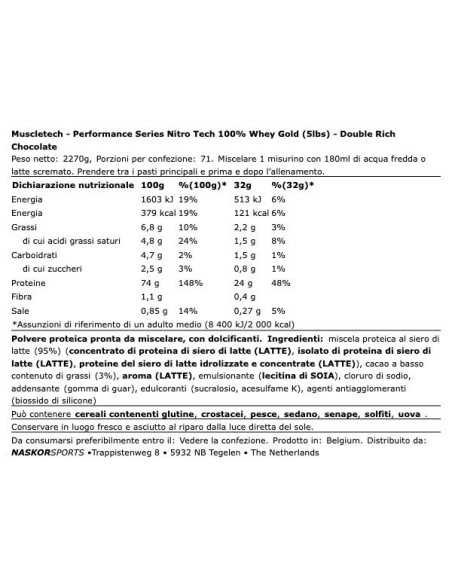 Muscletech - Performance Series Nitro Tech 100% Whey Gold (5lbs) - Double Rich Chocolate

Peso netto: 2270g, Porzioni per confezione: 71. Miscelare 1 misurino con 180ml di acqua fredda o latte scremato. Prendere tra i pasti principali e prima e dopo l'allenamento.

| Dichiarazione nutrizionale | 100g | %(100g)* | 32g | %(32g)* |
|---|---|---|---|---|
| Energia | 1603 kJ | 19% | 513 kJ | 6% |
| Energia | 379 kcal | 19% | 121 kcal | 6% |
| Grassi | 6,8 g | 10% | 2,2 g | 3% |
| di cui acidi grassi saturi | 4,8 g | 24% | 1,5 g | 8% |
| Carboidrati | 4,7 g | 2% | 1,5 g | 1% |
| di cui zuccheri | 2,5 g | 3% | 0,8 g | 1% |
| Proteine | 74 g | 148% | 24 g | 48% |
| Fibra | 1,1 g | | 0,4 g | |
| Sale | 0,85 g | 14% | 0,27 g | 5% |

*Assunzioni di riferimento di un adulto medio (8 400 kJ/2 000 kcal)

Polvere proteica pronta da miscelare, con dolcificanti. Ingredienti: miscela proteica al siero di latte (95%) (concentrato di proteina di siero di latte (LATTE), isolato di proteina di siero di latte (LATTE), proteine del siero di latte idrolizzate e concentrate (LATTE)), cacao a basso contenuto di grassi (3%), aroma (LATTE), emulsionante (lecitina di SOIA), cloruro di sodio, addensante (gomma di guar), edulcoranti (sucralosio, acesulfame K), agenti antiagglomeranti (biossido di silicone)

Può contenere cereali contenenti glutine, crostacei, pesce, sedano, senape, solfiti, uova .

Conservare in luogo fresco e asciutto al riparo dalla luce diretta del sole.

Da consumarsi preferibilmente entro il: Vedere la confezione. Prodotto in: Belgium. Distribuito da: NASKORSPORTS •Trappistenweg 8 • 5932 NB Tegelen • The Netherlands